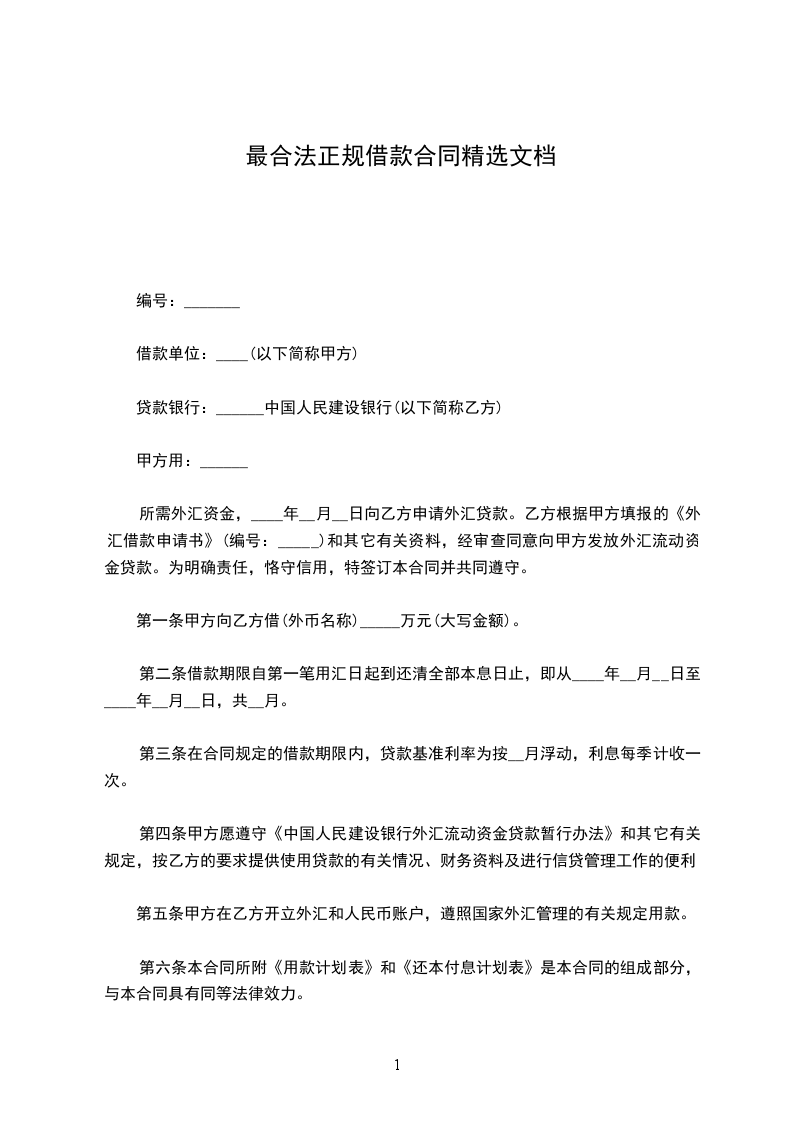 最合法正规借款合同精选文档

编号：_______

借款单位：____(以下简称甲方)

贷款银行：______中国人民建设银行(以下简称乙方)

甲方用：______

所需外汇资金，____年__月__日向乙方申请外汇贷款。乙方根据甲方填报的《外汇借款申请书》(编号：_____)和其它有关资料，经审查同意向甲方发放外汇流动资金贷款。为明确责任，恪守信用，特签订本合同并共同遵守。

第一条甲方向乙方借(外币名称)_____万元(大写金额)。

第二条借款期限自第一笔用汇日起到还清全部本息日止，即从____年__月__日至____年__月__日，共__月。

第三条在合同规定的借款期限内，贷款基准利率为按__月浮动，利息每季计收一次。

第四条甲方愿遵守《中国人民建设银行外汇流动资金贷款暂行办法》和其它有关规定，按乙方的要求提供使用贷款的有关情况、财务资料及进行信贷管理工作的便利

第五条甲方在乙方开立外汇和人民币账户，遵照国家外汇管理的有关规定用款。

第六条本合同所附《用款计划表》和《还本付息计划表》是本合同的组成部分，与本合同具有同等法律效力。

1